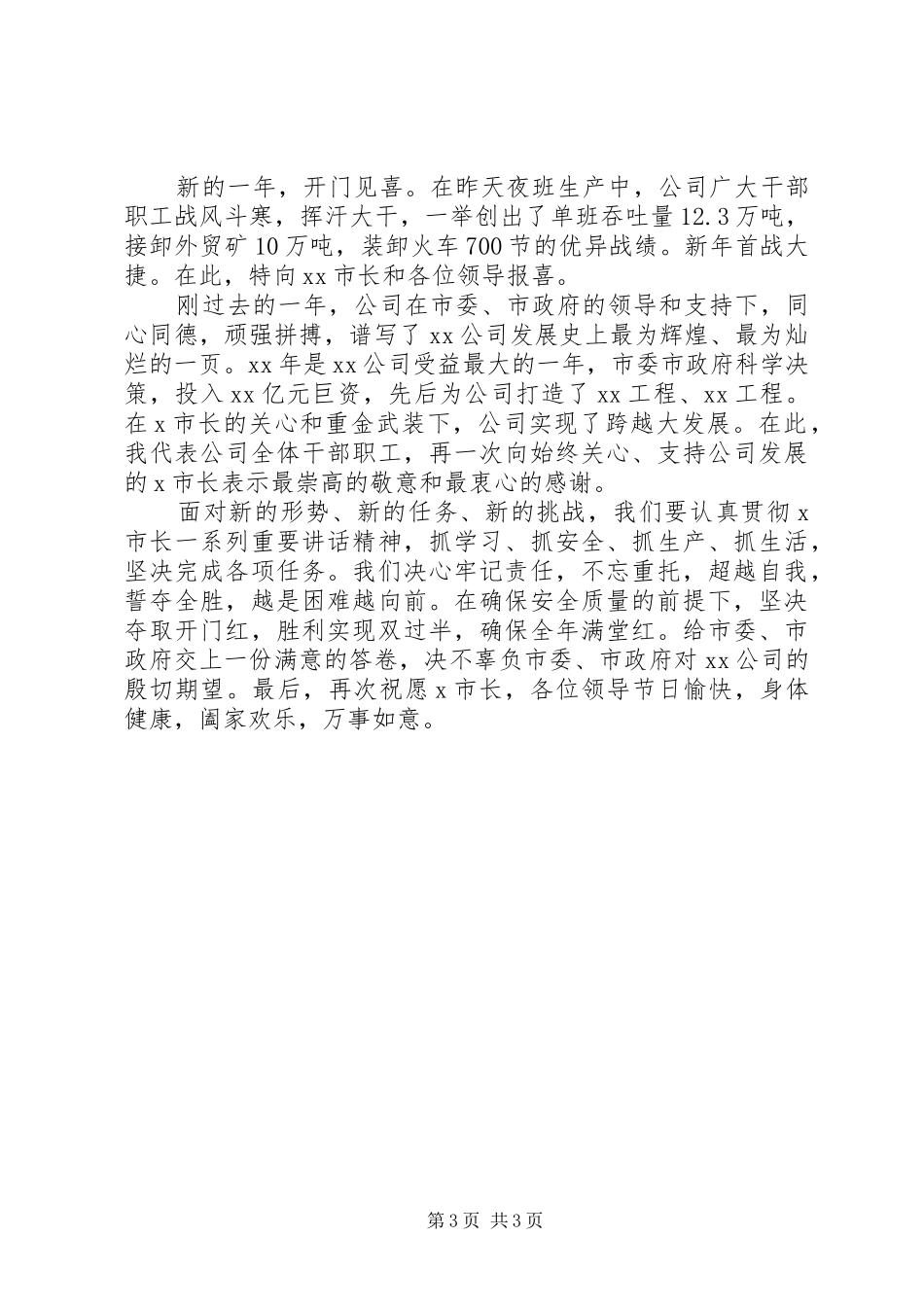 新的一年，开门见喜。在昨天夜班生产中，公司广大干部职工战风斗寒，挥汗大干，一举创出了单班吞吐量12.3万吨，接卸外贸矿10万吨，装卸火车700节的优异战绩。新年首战大捷。在此，特向xx市长和各位领导报喜。

刚过去的一年，公司在市委、市政府的领导和支持下，同心同德，顽强拼搏，谱写了xx公司发展史上最为辉煌、最为灿烂的一页。xx年是xx公司受益最大的一年，市委市政府科学决策，投入xx亿元巨资，先后为公司打造了xx工程、xx工程。在x市长的关心和重金武装下，公司实现了跨越大发展。在此，我代表公司全体干部职工，再一次向始终关心、支持公司发展的x市长表示最崇高的敬意和最衷心的感谢。

面对新的形势、新的任务、新的挑战，我们要认真贯彻x市长一系列重要讲话精神，抓学习、抓安全、抓生产、抓生活，坚决完成各项任务。我们决心牢记责任，不忘重托，超越自我，誓夺全胜，越是困难越向前。在确保安全质量的前提下，坚决夺取开门红，胜利实现双过半，确保全年满堂红。给市委、市政府交上一份满意的答卷，决不辜负市委、市政府对xx公司的殷切期望。最后，再次祝愿x市长，各位领导节日愉快，身体健康，阖家欢乐，万事如意。

第3页 共3页